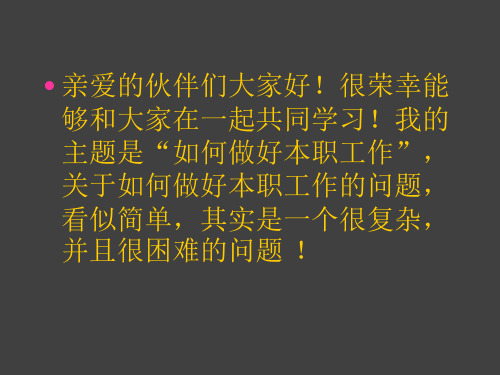 • 亲爱的伙伴们大家好！很荣幸能够和大家在一起共同学习！我的主题是“如何做好本职工作”，关于如何做好本职工作的问题，看似简单，其实是一个很复杂，并且很困难的问题 ！